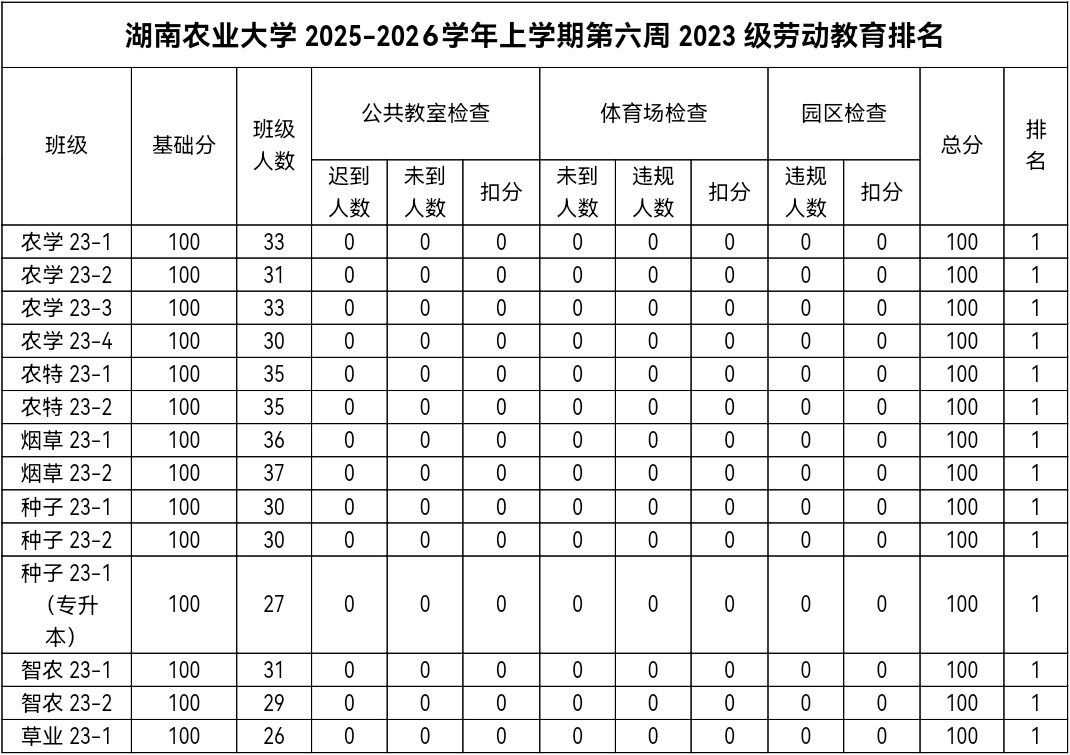 湖南农业大学 2025-2026学年上学期第六周 2023 级劳动教育排名

| 班级 | 基础分 | 班级人数 | 公共教室检查 迟到人数 | 公共教室检查 未到人数 | 公共教室检查 扣分 | 体育场检查 未到人数 | 体育场检查 违规人数 | 体育场检查 扣分 | 园区检查 违规人数 | 园区检查 扣分 | 总分 | 排名 |
|---|---|---|---|---|---|---|---|---|---|---|---|---|
| 农学 23-1 | 100 | 33 | 0 | 0 | 0 | 0 | 0 | 0 | 0 | 0 | 100 | 1 |
| 农学 23-2 | 100 | 31 | 0 | 0 | 0 | 0 | 0 | 0 | 0 | 0 | 100 | 1 |
| 农学 23-3 | 100 | 33 | 0 | 0 | 0 | 0 | 0 | 0 | 0 | 0 | 100 | 1 |
| 农学 23-4 | 100 | 30 | 0 | 0 | 0 | 0 | 0 | 0 | 0 | 0 | 100 | 1 |
| 农特 23-1 | 100 | 35 | 0 | 0 | 0 | 0 | 0 | 0 | 0 | 0 | 100 | 1 |
| 农特 23-2 | 100 | 35 | 0 | 0 | 0 | 0 | 0 | 0 | 0 | 0 | 100 | 1 |
| 烟草 23-1 | 100 | 36 | 0 | 0 | 0 | 0 | 0 | 0 | 0 | 0 | 100 | 1 |
| 烟草 23-2 | 100 | 37 | 0 | 0 | 0 | 0 | 0 | 0 | 0 | 0 | 100 | 1 |
| 种子 23-1 | 100 | 30 | 0 | 0 | 0 | 0 | 0 | 0 | 0 | 0 | 100 | 1 |
| 种子 23-2 | 100 | 30 | 0 | 0 | 0 | 0 | 0 | 0 | 0 | 0 | 100 | 1 |
| 种子 23-1（专升本） | 100 | 27 | 0 | 0 | 0 | 0 | 0 | 0 | 0 | 0 | 100 | 1 |
| 智农 23-1 | 100 | 31 | 0 | 0 | 0 | 0 | 0 | 0 | 0 | 0 | 100 | 1 |
| 智农 23-2 | 100 | 29 | 0 | 0 | 0 | 0 | 0 | 0 | 0 | 0 | 100 | 1 |
| 草业 23-1 | 100 | 26 | 0 | 0 | 0 | 0 | 0 | 0 | 0 | 0 | 100 | 1 |